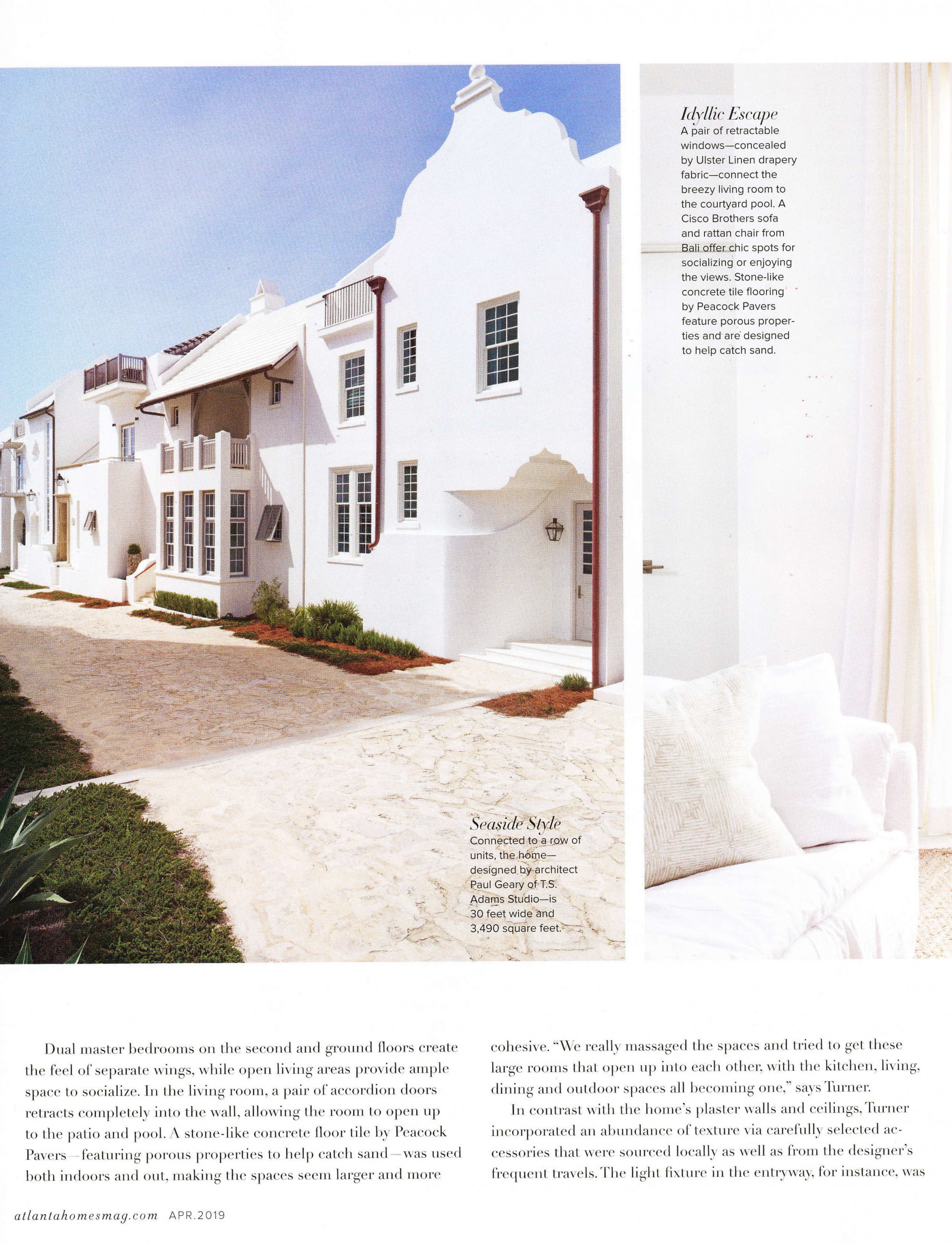 Idyllic Escape
A pair of retractable windows—concealed by Ulster Linen drapery fabric—connect the breezy living room to the courtyard pool. A Cisco Brothers sofa and rattan chair from Bali offer chic spots for socializing or enjoying the views. Stone-like concrete tile flooring by Peacock Pavers feature porous properties and are designed to help catch sand.

Seaside Style
Connected to a row of units, the home—designed by architect Paul Geary of T.S. Adams Studio—is 30 feet wide and 3,490 square feet.

Dual master bedrooms on the second and ground floors create the feel of separate wings, while open living areas provide ample space to socialize. In the living room, a pair of accordion doors retracts completely into the wall, allowing the room to open up to the patio and pool. A stone-like concrete floor tile by Peacock Pavers—featuring porous properties to help catch sand—was used both indoors and out, making the spaces seem larger and more cohesive. "We really massaged the spaces and tried to get these large rooms that open up into each other, with the kitchen, living, dining and outdoor spaces all becoming one," says Turner.

In contrast with the home's plaster walls and ceilings, Turner incorporated an abundance of texture via carefully selected accessories that were sourced locally as well as from the designer's frequent travels. The light fixture in the entryway, for instance, was

atlantahomesmag.com APR.2019